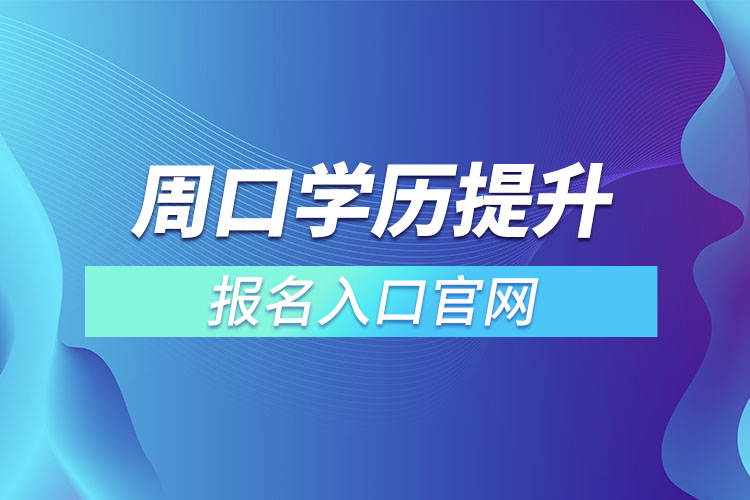 周口学历提升

报名入口官网